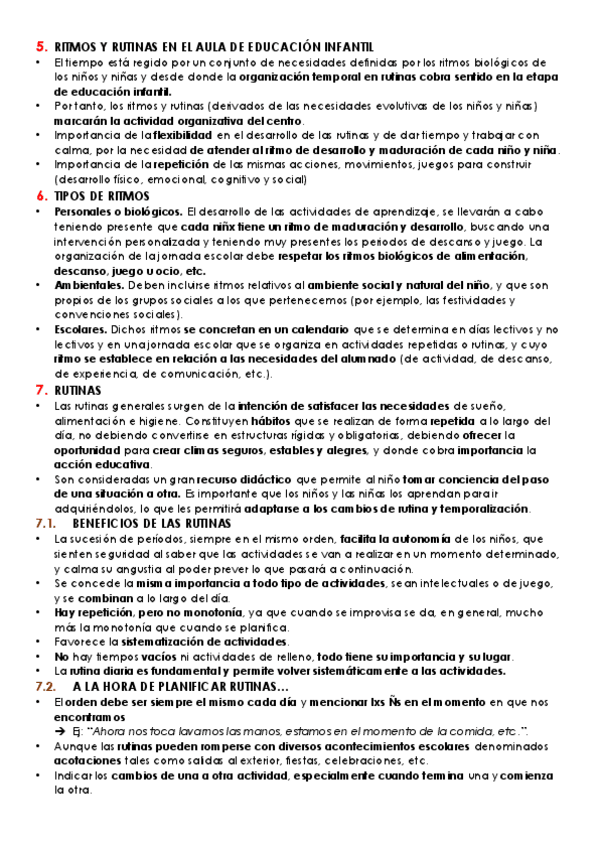 5. RITMOS Y RUTINAS EN EL AULA DE EDUCACIÓN INFANTIL

• El tiempo está regido por un conjunto de necesidades definidas por los ritmos biológicos de los niños y niñas y desde donde la organización temporal en rutinas cobra sentido en la etapa de educación infantil.
• Por tanto, los ritmos y rutinas (derivados de las necesidades evolutivas de los niños y niñas) marcarán la actividad organizativa del centro.
• Importancia de la flexibilidad en el desarrollo de las rutinas y de dar tiempo y trabajar con calma, por la necesidad de atender al ritmo de desarrollo y maduración de cada niño y niña.
• Importancia de la repetición de las mismas acciones, movimientos, juegos para construir (desarrollo físico, emocional, cognitivo y social)

6. TIPOS DE RITMOS

• Personales o biológicos. El desarrollo de las actividades de aprendizaje, se llevarán a cabo teniendo presente que cada niñx tiene un ritmo de maduración y desarrollo, buscando una intervención personalizada y teniendo muy presentes los periodos de descanso y juego. La organización de la jornada escolar debe respetar los ritmos biológicos de alimentación, descanso, juego u ocio, etc.
• Ambientales. Deben incluirse ritmos relativos al ambiente social y natural del niño, y que son propios de los grupos sociales a los que pertenecemos (por ejemplo, las festividades y convenciones sociales).
• Escolares. Dichos ritmos se concretan en un calendario que se determina en días lectivos y no lectivos y en una jornada escolar que se organiza en actividades repetidas o rutinas, y cuyo ritmo se establece en relación a las necesidades del alumnado (de actividad, de descanso, de experiencia, de comunicación, etc.).

7. RUTINAS

• Las rutinas generales surgen de la intención de satisfacer las necesidades de sueño, alimentación e higiene. Constituyen hábitos que se realizan de forma repetida a lo largo del día, no debiendo convertirse en estructuras rígidas y obligatorias, debiendo ofrecer la oportunidad para crear climas seguros, estables y alegres, y donde cobra importancia la acción educativa.
• Son consideradas un gran recurso didáctico que permite al niño tomar conciencia del paso de una situación a otra. Es importante que los niños y las niñas los aprendan para ir adquiriéndolos, lo que les permitirá adaptarse a los cambios de rutina y temporalización.

7.1. BENEFICIOS DE LAS RUTINAS

• La sucesión de períodos, siempre en el mismo orden, facilita la autonomía de los niños, que sienten seguridad al saber que las actividades se van a realizar en un momento determinado, y calma su angustia al poder prever lo que pasará a continuación.
• Se concede la misma importancia a todo tipo de actividades, sean intelectuales o de juego, y se combinan a lo largo del día.
• Hay repetición, pero no monotonía, ya que cuando se improvisa se da, en general, mucho más la monotonía que cuando se planifica.
• Favorece la sistematización de actividades.
• No hay tiempos vacíos ni actividades de relleno, todo tiene su importancia y su lugar.
• La rutina diaria es fundamental y permite volver sistemáticamente a las actividades.

7.2. A LA HORA DE PLANIFICAR RUTINAS…

• El orden debe ser siempre el mismo cada día y mencionar lxs Ñs en el momento en que nos encontramos
→ Ej: "Ahora nos toca lavarnos las manos, estamos en el momento de la comida, etc.".
• Aunque las rutinas pueden romperse con diversos acontecimientos escolares denominados acotaciones tales como salidas al exterior, fiestas, celebraciones, etc.
• Indicar los cambios de una a otra actividad, especialmente cuando termina una y comienza la otra.